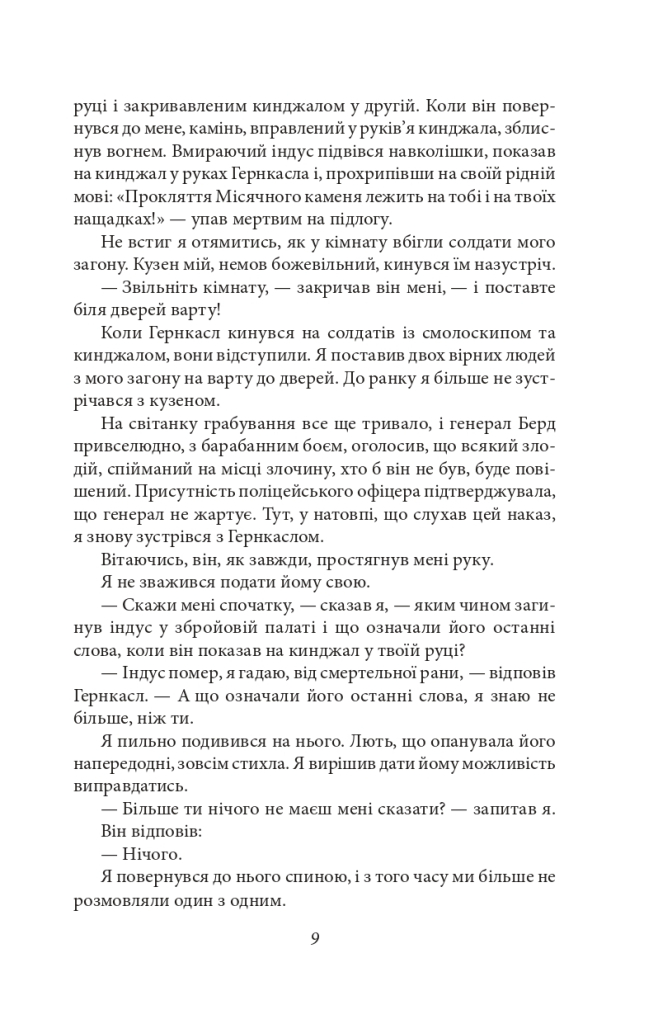 руці і закривавленим кинджалом у другій. Коли він повернувся до мене, камінь, вправлений у руків'я кинджала, зблиснув вогнем. Вмираючий індус підвівся навколішки, показав на кинджал у руках Гернкасла і, прохрипівши на своїй рідній мові: «Прокляття Місячного каменя лежить на тобі і на твоїх нащадках!» — упав мертвим на підлогу.

Не встиг я отямитись, як у кімнату вбігли солдати мого загону. Кузен мій, немов божевільний, кинувся їм назустріч.

— Звільніть кімнату, — закричав він мені, — і поставте біля дверей варту!

Коли Гернкасл кинувся на солдатів із смолоскипом та кинджалом, вони відступили. Я поставив двох вірних людей з мого загону на варту до дверей. До ранку я більше не зустрічався з кузеном.

На світанку грабування все ще тривало, і генерал Берд привселюдно, з барабанним боєм, оголосив, що всякий злодій, спійманий на місці злочину, хто б він не був, буде повішений. Присутність поліцейського офіцера підтверджувала, що генерал не жартує. Тут, у натовпі, що слухав цей наказ, я знову зустрівся з Гернкаслом.

Вітаючись, він, як завжди, простягнув мені руку.

Я не зважився подати йому свою.

— Скажи мені спочатку, — сказав я, — яким чином загинув індус у збройовій палаті і що означали його останні слова, коли він показав на кинджал у твоїй руці?

— Індус помер, я гадаю, від смертельної рани, — відповів Гернкасл. — А що означали його останні слова, я знаю не більше, ніж ти.

Я пильно подивився на нього. Лють, що опанувала його напередодні, зовсім стихла. Я вирішив дати йому можливість виправдатись.

— Більше ти нічого не маєш мені сказати? — запитав я.

Він відповів:

— Нічого.

Я повернувся до нього спиною, і з того часу ми більше не розмовляли один з одним.

9